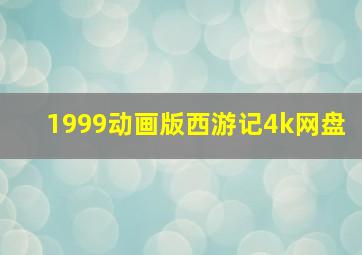 1999动画版西游记4k网盘